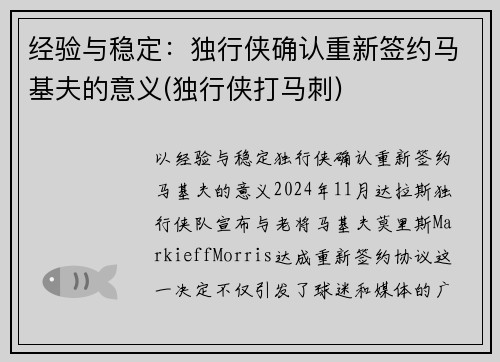 经验与稳定：独行侠确认重新签约马基夫的意义(独行侠打马刺)

以经验与稳定独行侠确认重新签约马基夫的意义2024年11月达拉斯独行侠队宣布与老将马基夫莫里斯MarkieffMorris达成重新签约协议这一决定不仅引发了球迷和媒体的广